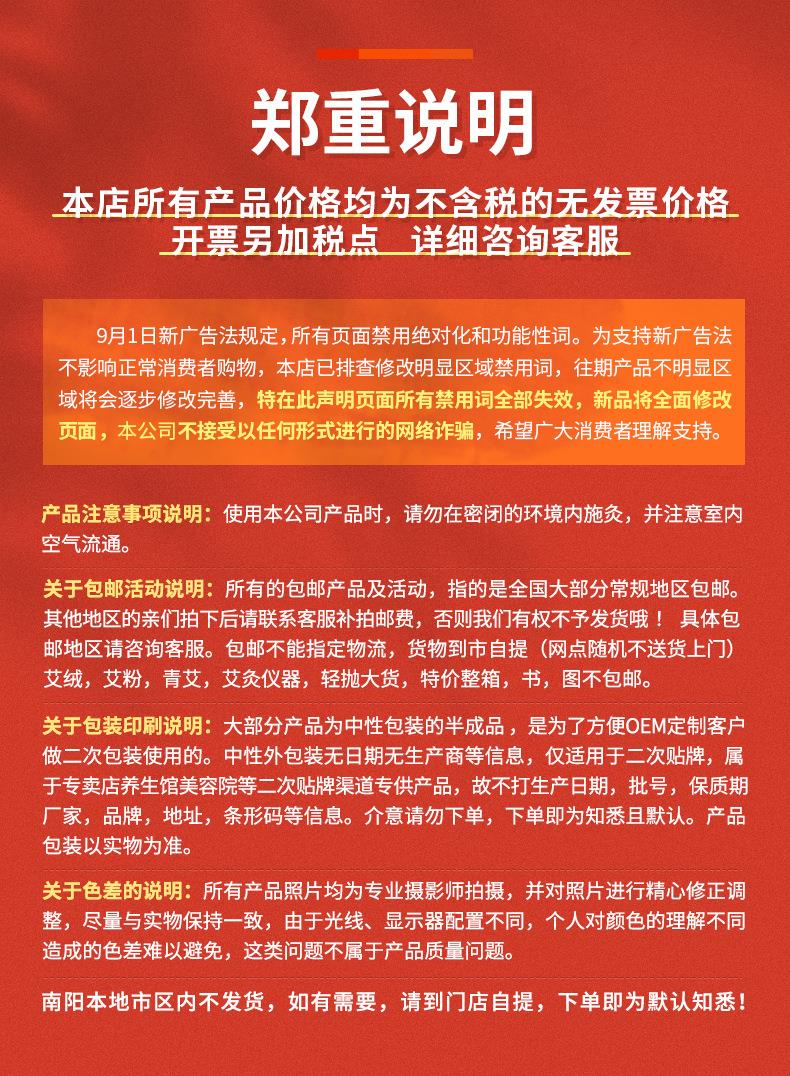 郑重说明

本店所有产品价格均为不含税的无发票价格
开票另加税点　详细咨询客服

9月1日新广告法规定，所有页面禁用绝对化和功能性词。为支持新广告法不影响正常消费者购物，本店已排查修改明显区域禁用词，往期产品不明显区域将会逐步修改完善，特在此声明页面所有禁用词全部失效，新品将全面修改页面，本公司不接受以任何形式进行的网络诈骗，希望广大消费者理解支持。

产品注意事项说明：使用本公司产品时，请勿在密闭的环境内施灸，并注意室内空气流通。

关于包邮活动说明：所有的包邮产品及活动，指的是全国大部分常规地区包邮。其他地区的亲们拍下后请联系客服补拍邮费，否则我们有权不予发货哦！ 具体包邮地区请咨询客服。包邮不能指定物流，货物到市自提（网点随机不送货上门）艾绒，艾粉，青艾，艾灸仪器，轻抛大货，特价整箱，书，图不包邮。

关于包装印刷说明：大部分产品为中性包装的半成品，是为了方便OEM定制客户做二次包装使用的。中性外包装无日期无生产商等信息，仅适用于二次贴牌，属于专卖店养生馆美容院等二次贴牌渠道专供产品，故不打生产日期，批号，保质期厂家，品牌，地址，条形码等信息。介意请勿下单，下单即为知悉且默认。产品包装以实物为准。

关于色差的说明：所有产品照片均为专业摄影师拍摄，并对照片进行精心修正调整，尽量与实物保持一致，由于光线、显示器配置不同，个人对颜色的理解不同造成的色差难以避免，这类问题不属于产品质量问题。

南阳本地市区内不发货，如有需要，请到门店自提，下单即为默认知悉！